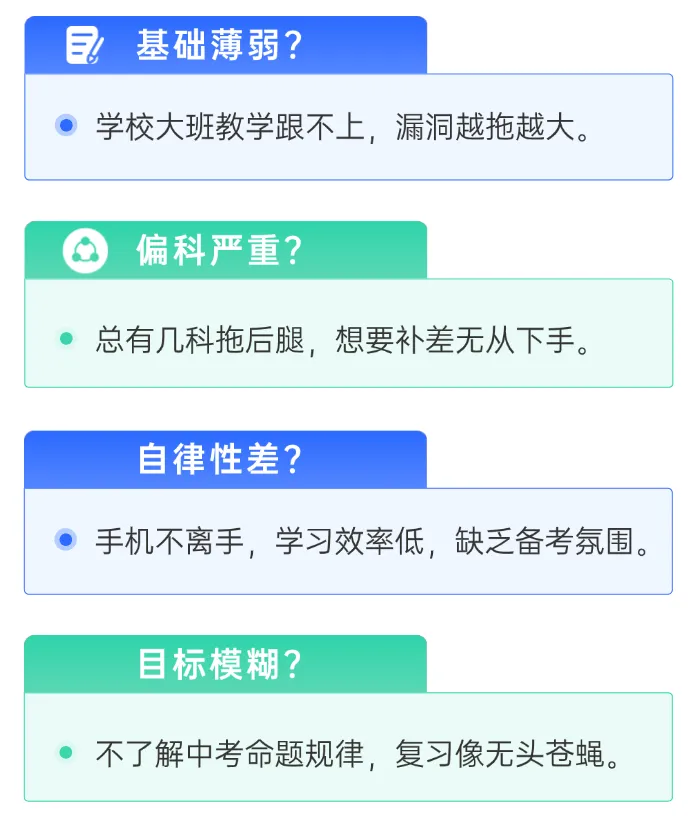 基础薄弱?

学校大班教学跟不上，漏洞越拖越大。

偏科严重?

总有几科拖后腿，想要补差无从下手。

自律性差?

手机不离手，学习效率低，缺乏备考氛围。

目标模糊?

不了解中考命题规律，复习像无头苍蝇。